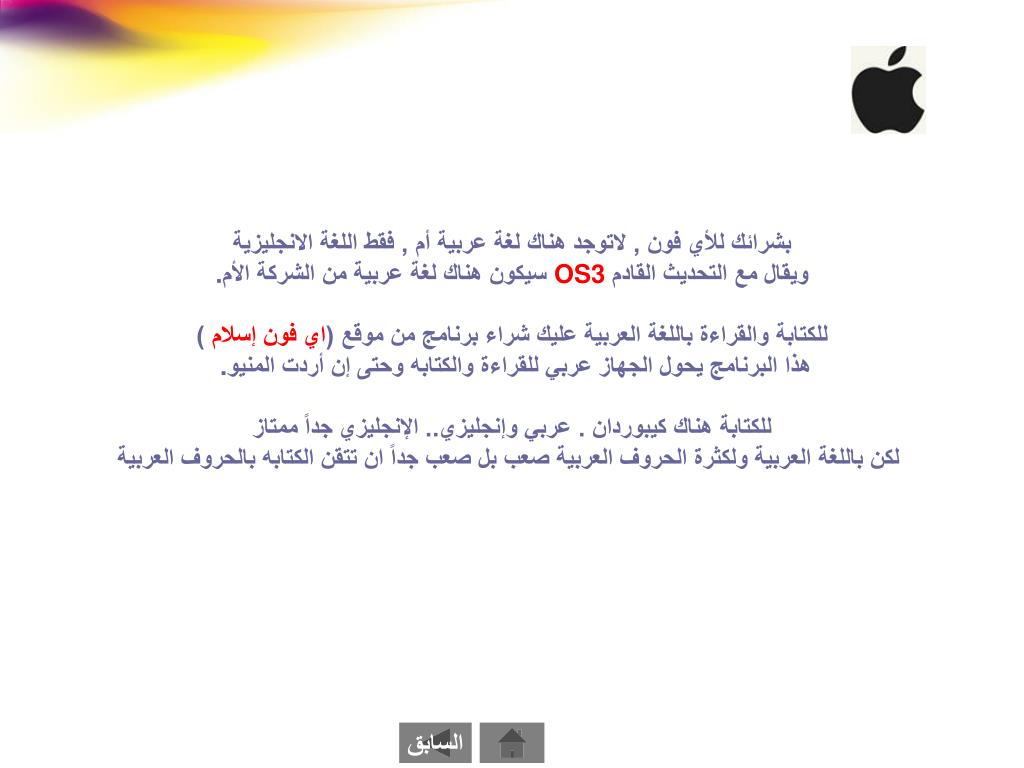 بشرائك للأي فون , لاتوجد هناك لغة عربية أم , فقط اللغة الانجليزية
ويقال مع التحديث القادم OS3 سيكون هناك لغة عربية من الشركة الأم.

للكتابة والقراءة باللغة العربية عليك شراء برنامج من موقع (اي فون إسلام )
هذا البرنامج يحول الجهاز عربي للقراءة والكتابه وحتى إن أردت المنيو.

للكتابة هناك كيبوردان . عربي وإنجليزي.. الإنجليزي جداً ممتاز
لكن باللغة العربية ولكثرة الحروف العربية صعب بل صعب جداً ان تتقن الكتابه بالحروف العربية

السابق